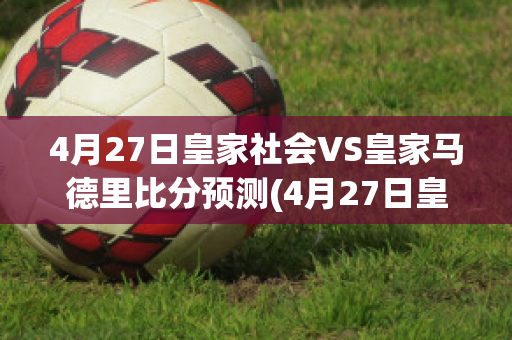 4月27日皇家社会VS皇家马德里比分预测(4月27日皇